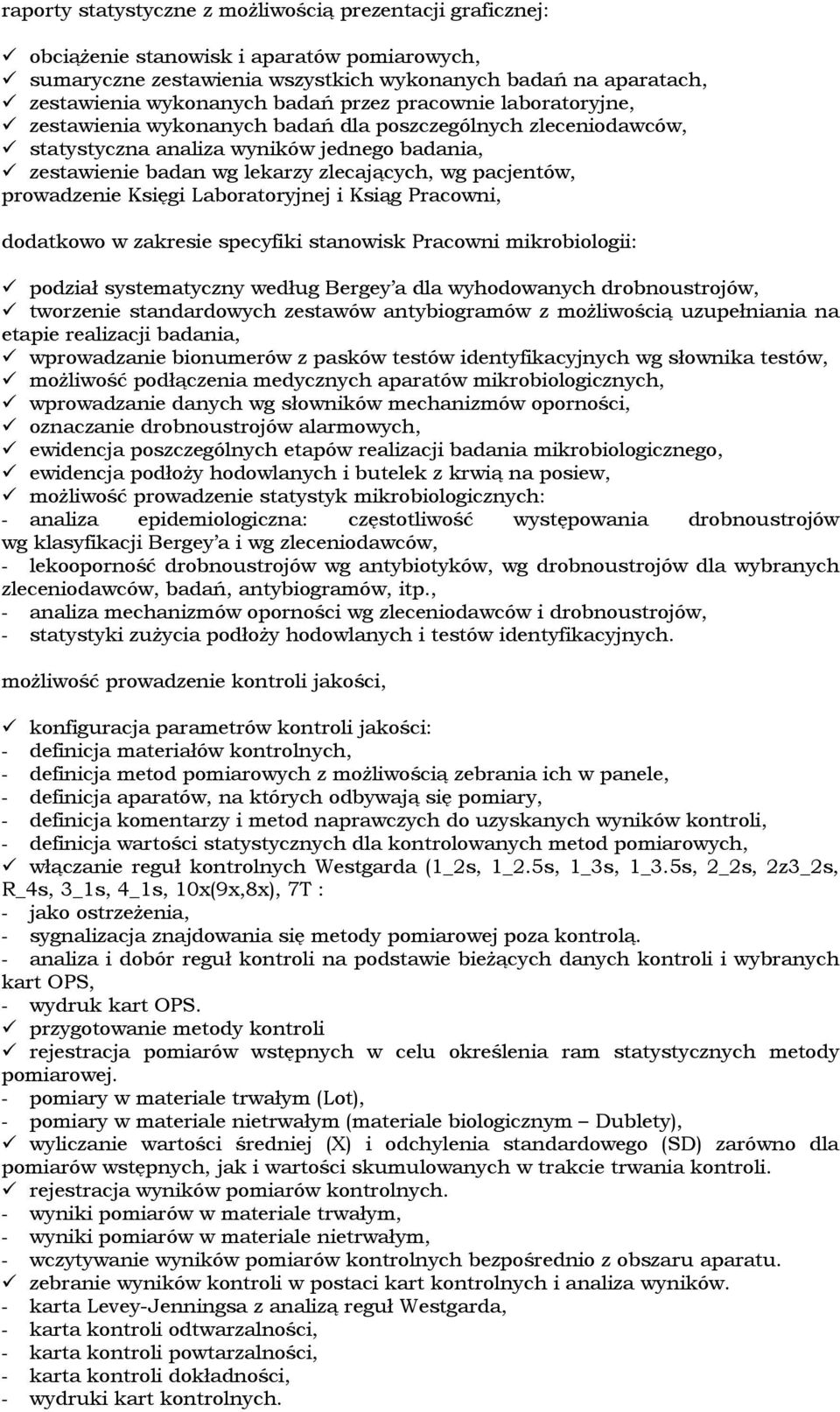 raporty statystyczne z możliwością prezentacji graficznej:

✓ obciążenie stanowisk i aparatów pomiarowych,
✓ sumaryczne zestawienia wszystkich wykonanych badań na aparatach,
✓ zestawienia wykonanych badań przez pracownie laboratoryjne,
✓ zestawienia wykonanych badań dla poszczególnych zleceniodawców,
✓ statystyczna analiza wyników jednego badania,
✓ zestawienie badan wg lekarzy zlecających, wg pacjentów,
prowadzenie Księgi Laboratoryjnej i Ksiąg Pracowni,

dodatkowo w zakresie specyfiki stanowisk Pracowni mikrobiologii:

✓ podział systematyczny według Bergey'a dla wyhodowanych drobnoustrojów,
✓ tworzenie standardowych zestawów antybiogramów z możliwością uzupełniania na etapie realizacji badania,
✓ wprowadzanie bionumerów z pasków testów identyfikacyjnych wg słownika testów,
✓ możliwość podłączenia medycznych aparatów mikrobiologicznych,
✓ wprowadzanie danych wg słowników mechanizmów oporności,
✓ oznaczanie drobnoustrojów alarmowych,
✓ ewidencja poszczególnych etapów realizacji badania mikrobiologicznego,
✓ ewidencja podłoży hodowlanych i butelek z krwią na posiew,
✓ możliwość prowadzenie statystyk mikrobiologicznych:
- analiza epidemiologiczna: częstotliwość występowania drobnoustrojów wg klasyfikacji Bergey'a i wg zleceniodawców,
- lekooporność drobnoustrojów wg antybiotyków, wg drobnoustrojów dla wybranych zleceniodawców, badań, antybiogramów, itp.,
- analiza mechanizmów oporności wg zleceniodawców i drobnoustrojów,
- statystyki zużycia podłoży hodowlanych i testów identyfikacyjnych.

możliwość prowadzenie kontroli jakości,

✓ konfiguracja parametrów kontroli jakości:
- definicja materiałów kontrolnych,
- definicja metod pomiarowych z możliwością zebrania ich w panele,
- definicja aparatów, na których odbywają się pomiary,
- definicja komentarzy i metod naprawczych do uzyskanych wyników kontroli,
- definicja wartości statystycznych dla kontrolowanych metod pomiarowych,
✓ włączanie reguł kontrolnych Westgarda (1_2s, 1_2.5s, 1_3s, 1_3.5s, 2_2s, 2z3_2s, R_4s, 3_1s, 4_1s, 10x(9x,8x), 7T :
- jako ostrzeżenia,
- sygnalizacja znajdowania się metody pomiarowej poza kontrolą.
- analiza i dobór reguł kontroli na podstawie bieżących danych kontroli i wybranych kart OPS,
- wydruk kart OPS.
✓ przygotowanie metody kontroli
✓ rejestracja pomiarów wstępnych w celu określenia ram statystycznych metody pomiarowej.
- pomiary w materiale trwałym (Lot),
- pomiary w materiale nietrwałym (materiale biologicznym – Dublety),
✓ wyliczanie wartości średniej (X) i odchylenia standardowego (SD) zarówno dla pomiarów wstępnych, jak i wartości skumulowanych w trakcie trwania kontroli.
✓ rejestracja wyników pomiarów kontrolnych.
- wyniki pomiarów w materiale trwałym,
- wyniki pomiarów w materiale nietrwałym,
- wczytywanie wyników pomiarów kontrolnych bezpośrednio z obszaru aparatu.
✓ zebranie wyników kontroli w postaci kart kontrolnych i analiza wyników.
- karta Levey-Jenningsa z analizą reguł Westgarda,
- karta kontroli odtwarzalności,
- karta kontroli powtarzalności,
- karta kontroli dokładności,
- wydruki kart kontrolnych.